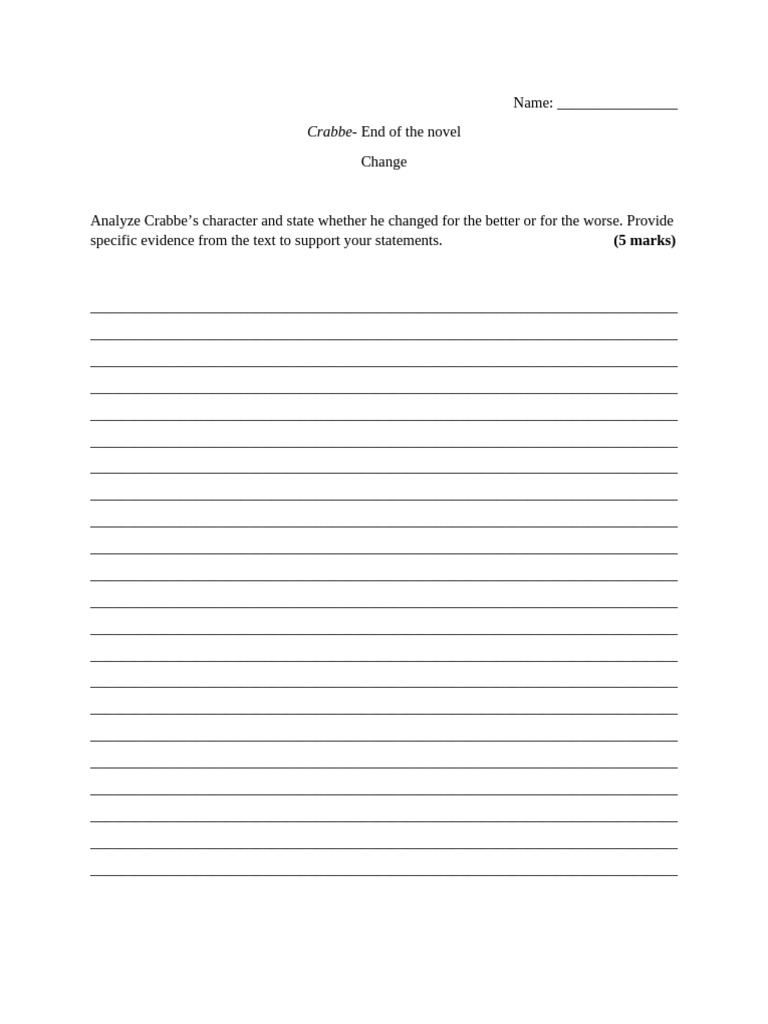 Name: ________________

Crabbe- End of the novel

Change

Analyze Crabbe’s character and state whether he changed for the better or for the worse. Provide specific evidence from the text to support your statements. **(5 marks)**